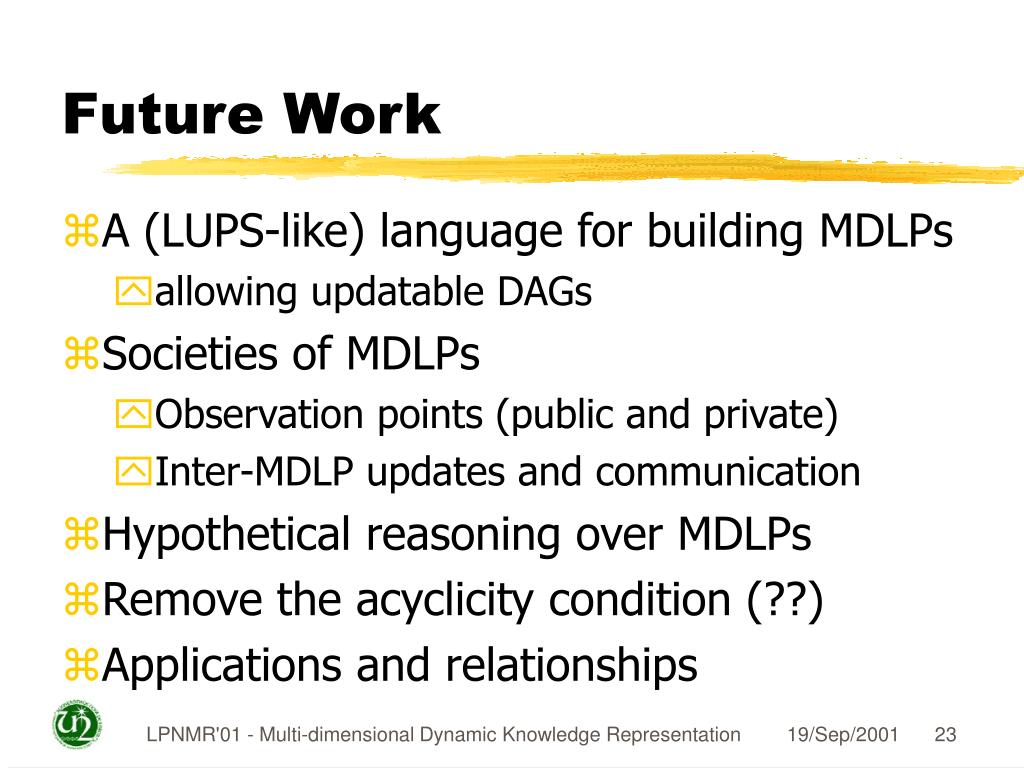 Future Work

A (LUPS-like) language for building MDLPs
allowing updatable DAGs
Societies of MDLPs
Observation points (public and private)
Inter-MDLP updates and communication
Hypothetical reasoning over MDLPs
Remove the acyclicity condition (??)
Applications and relationships

LPNMR'01 - Multi-dimensional Dynamic Knowledge Representation 19/Sep/2001 23